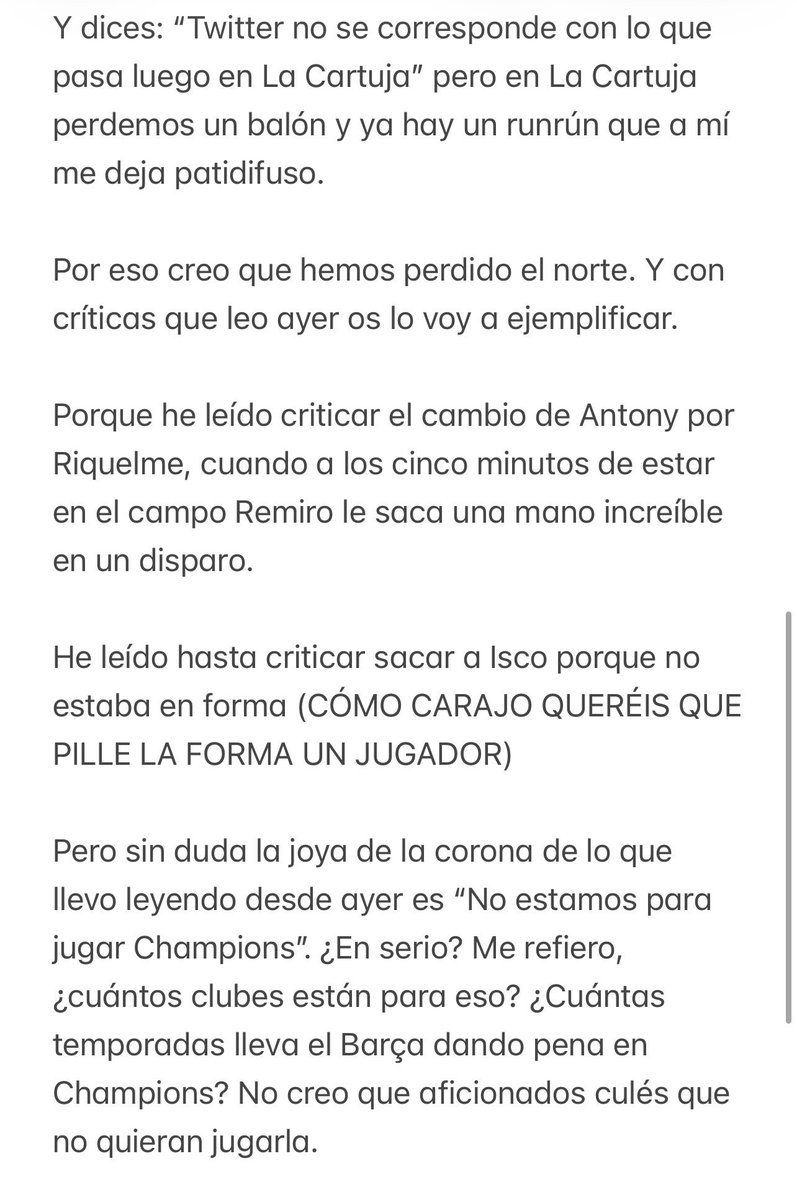 Y dices: “Twitter no se corresponde con lo que pasa luego en La Cartuja” pero en La Cartuja perdemos un balón y ya hay un runrún que a mí me deja patidifuso.

Por eso creo que hemos perdido el norte. Y con críticas que leo ayer os lo voy a ejemplificar.

Porque he leído criticar el cambio de Antony por Riquelme, cuando a los cinco minutos de estar en el campo Remiro le saca una mano increíble en un disparo.

He leído hasta criticar sacar a Isco porque no estaba en forma (CÓMO CARAJO QUERÉIS QUE PILLE LA FORMA UN JUGADOR)

Pero sin duda la joya de la corona de lo que llevo leyendo desde ayer es “No estamos para jugar Champions”. ¿En serio? Me refiero, ¿cuántos clubes están para eso? ¿Cuántas temporadas lleva el Barça dando pena en Champions? No creo que aficionados culés que no quieran jugarla.